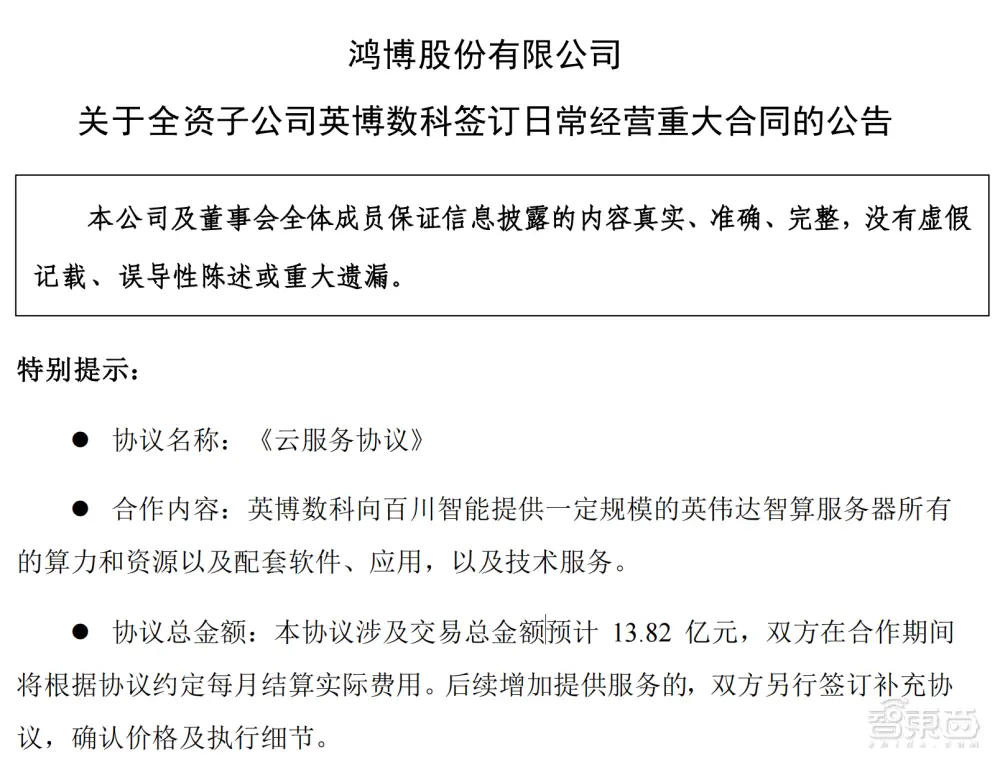 鸿博股份有限公司

关于全资子公司英博数科签订日常经营重大合同的公告

本公司及董事会全体成员保证信息披露的内容真实、准确、完整，没有虚假记载、误导性陈述或重大遗漏。

特别提示：

● 协议名称：《云服务协议》

● 合作内容：英博数科向百川智能提供一定规模的英伟达智算服务器所有的算力和资源以及配套软件、应用，以及技术服务。

● 协议总金额：本协议涉及交易总金额预计 13.82 亿元，双方在合作期间将根据协议约定每月结算实际费用。后续增加提供服务的，双方另行签订补充协议，确认价格及执行细节。

智东西